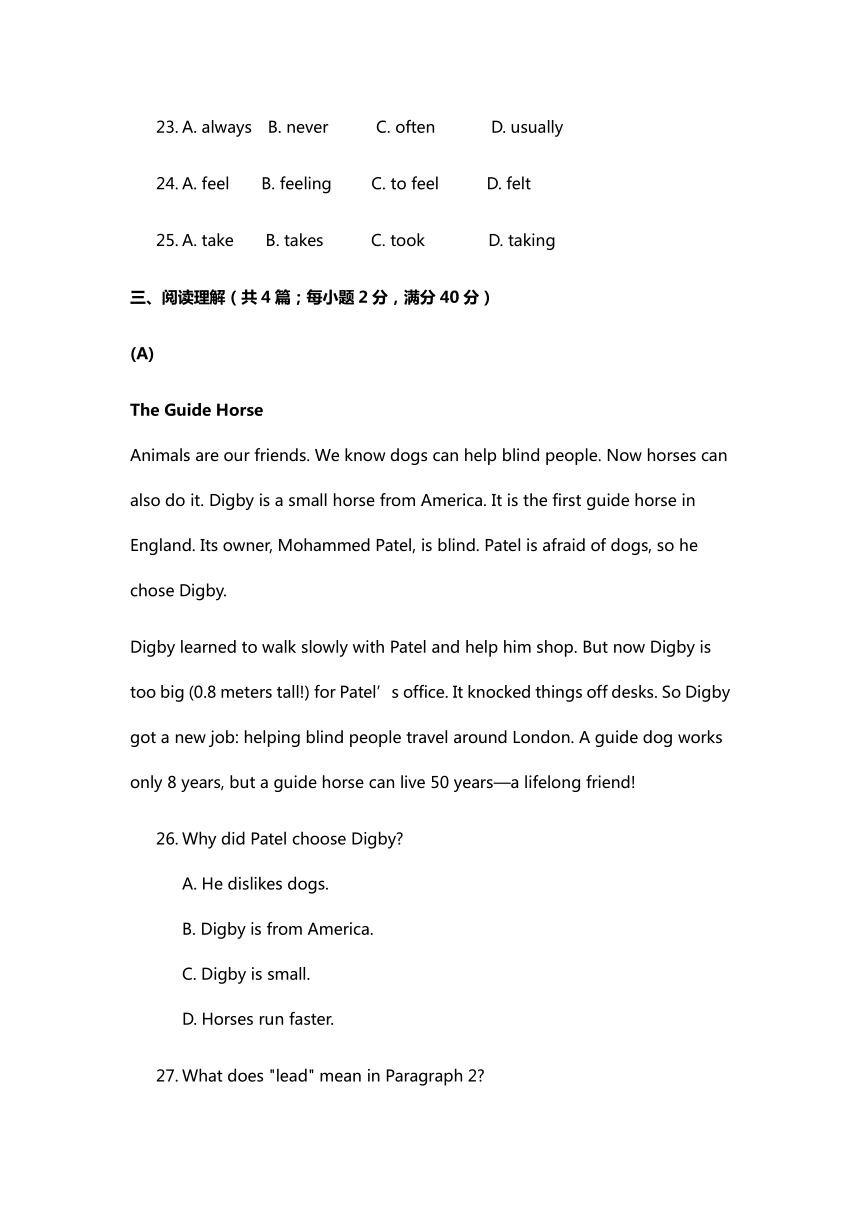 23. A. always B. never C. often D. usually

24. A. feel B. feeling C. to feel D. felt

25. A. take B. takes C. took D. taking

三、阅读理解（共 4 篇；每小题 2 分，满分 40 分）

(A)

The Guide Horse

Animals are our friends. We know dogs can help blind people. Now horses can also do it. Digby is a small horse from America. It is the first guide horse in England. Its owner, Mohammed Patel, is blind. Patel is afraid of dogs, so he chose Digby.

Digby learned to walk slowly with Patel and help him shop. But now Digby is too big (0.8 meters tall!) for Patel’s office. It knocked things off desks. So Digby got a new job: helping blind people travel around London. A guide dog works only 8 years, but a guide horse can live 50 years—a lifelong friend!

26. Why did Patel choose Digby?

A. He dislikes dogs.

B. Digby is from America.

C. Digby is small.

D. Horses run faster.

27. What does "lead" mean in Paragraph 2?